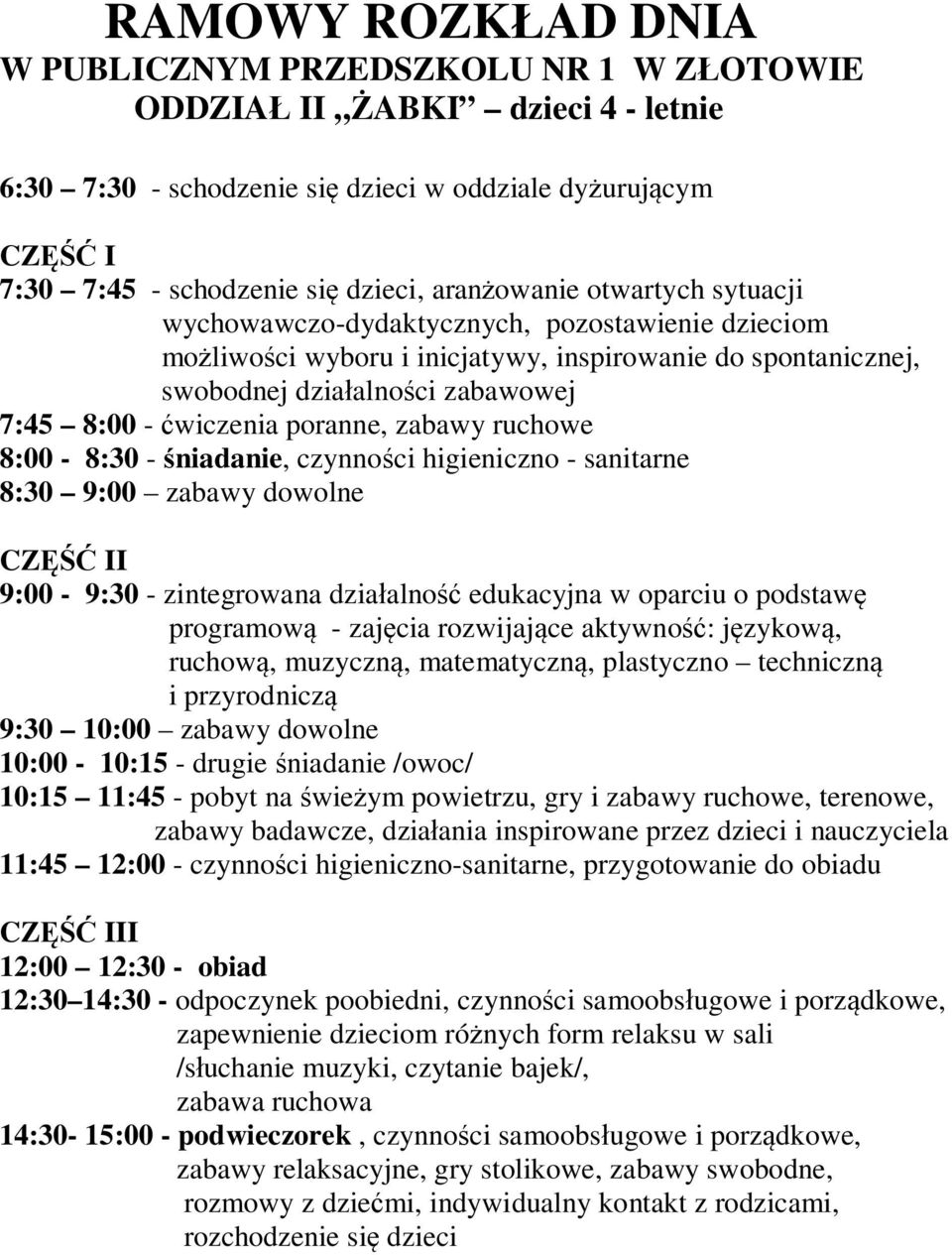 RAMOWY ROZKŁAD DNIA
W PUBLICZNYM PRZEDSZKOLU NR 1 W ZŁOTOWIE
ODDZIAŁ II „ŻABKI” – dzieci 4 - letnie

6:30 – 7:30 - schodzenie się dzieci w oddziale dyżurującym

CZĘŚĆ I
7:30 – 7:45 - schodzenie się dzieci, aranżowanie otwartych sytuacji wychowawczo-dydaktycznych, pozostawienie dzieciom możliwości wyboru i inicjatywy, inspirowanie do spontanicznej, swobodnej działalności zabawowej
7:45 – 8:00 - ćwiczenia poranne, zabawy ruchowe
8:00 - 8:30 - śniadanie, czynności higieniczno - sanitarne
8:30 – 9:00 – zabawy dowolne

CZĘŚĆ II
9:00 - 9:30 - zintegrowana działalność edukacyjna w oparciu o podstawę programową - zajęcia rozwijające aktywność: językową, ruchową, muzyczną, matematyczną, plastyczno – techniczną i przyrodniczą
9:30 – 10:00 – zabawy dowolne
10:00 - 10:15 - drugie śniadanie /owoc/
10:15 – 11:45 - pobyt na świeżym powietrzu, gry i zabawy ruchowe, terenowe, zabawy badawcze, działania inspirowane przez dzieci i nauczyciela
11:45 – 12:00 - czynności higieniczno-sanitarne, przygotowanie do obiadu

CZĘŚĆ III
12:00 – 12:30 - obiad
12:30–14:30 - odpoczynek poobiedni, czynności samoobsługowe i porządkowe, zapewnienie dzieciom różnych form relaksu w sali /słuchanie muzyki, czytanie bajek/, zabawa ruchowa
14:30- 15:00 - podwieczorek , czynności samoobsługowe i porządkowe, zabawy relaksacyjne, gry stolikowe, zabawy swobodne, rozmowy z dziećmi, indywidualny kontakt z rodzicami, rozchodzenie się dzieci